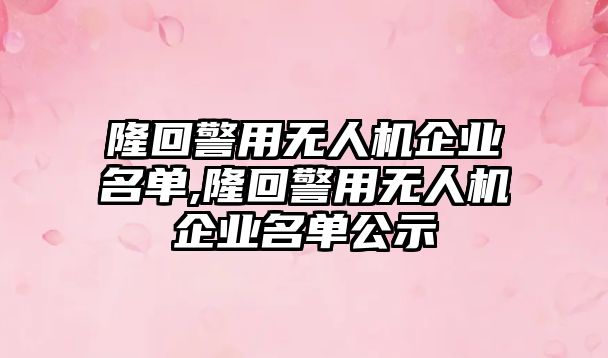 隆回警用无人机企业名单,隆回警用无人机企业名单公示